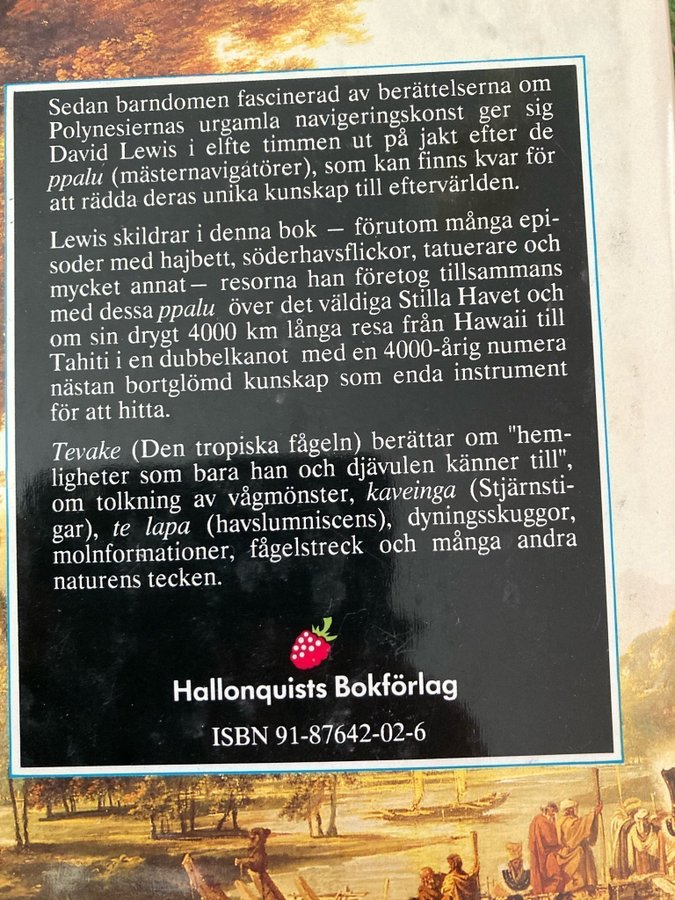 Sedan barndomen fascinerad av berättelserna om Polynesiernas urgamla navigeringskonst ger sig David Lewis i elfte timmen ut på jakt efter de ppalu (mästernavigatörer), som kan finns kvar för att rädda deras unika kunskap till eftervärlden.

Lewis skildrar i denna bok — förutom många episoder med hajbett, söderhavsflickor, tatuerare och mycket annat— resorna han företog tillsammans med dessa ppalu över det väldiga Stilla Havet och om sin drygt 4000 km långa resa från Hawaii till Tahiti i en dubbelkanot med en 4000-årig numera nästan bortglömd kunskap som enda instrument för att hitta.

Tevake (Den tropiska fågeln) berättar om "hemligheter som bara han och djävulen känner till", om tolkning av vågmönster, kaveinga (Stjärnstigar), te lapa (havslumniscens), dyningsskuggor, molnformationer, fågelstreck och många andra naturens tecken.

Hallonquists Bokförlag

ISBN 91-87642-02-6